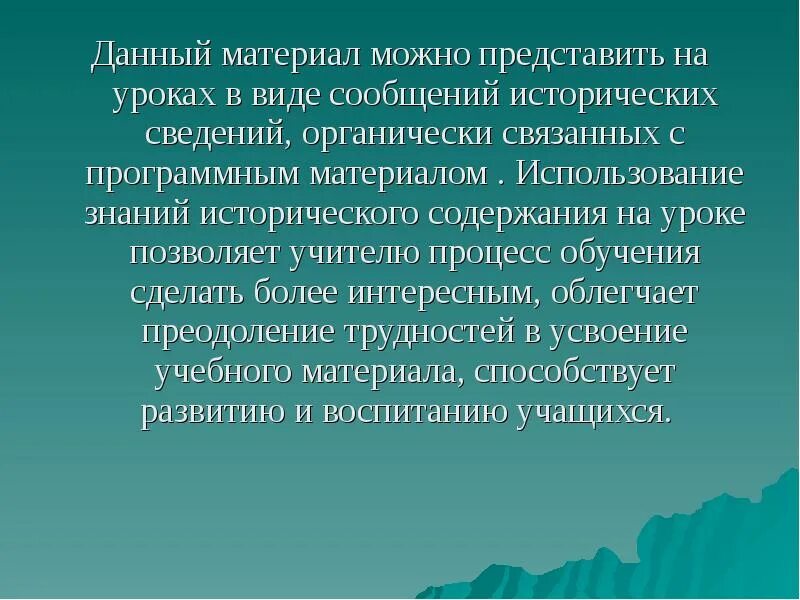 Данный материал можно представить на уроках в виде сообщений исторических сведений, органически связанных с программным материалом . Использование знаний исторического содержания на уроке позволяет учителю процесс обучения сделать более интересным, облегчает преодоление трудностей в усвоение учебного материала, способствует развитию и воспитанию учащихся.